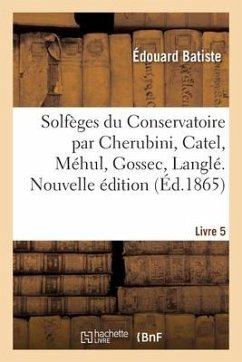 Édouard Batiste

Solfèges du Conservatoire par Cherubini, Catel, Méhul, Gossec, Langlé. Nouvelle édition (Éd.1865)

Livre 5

hachette LIVRE

BnF